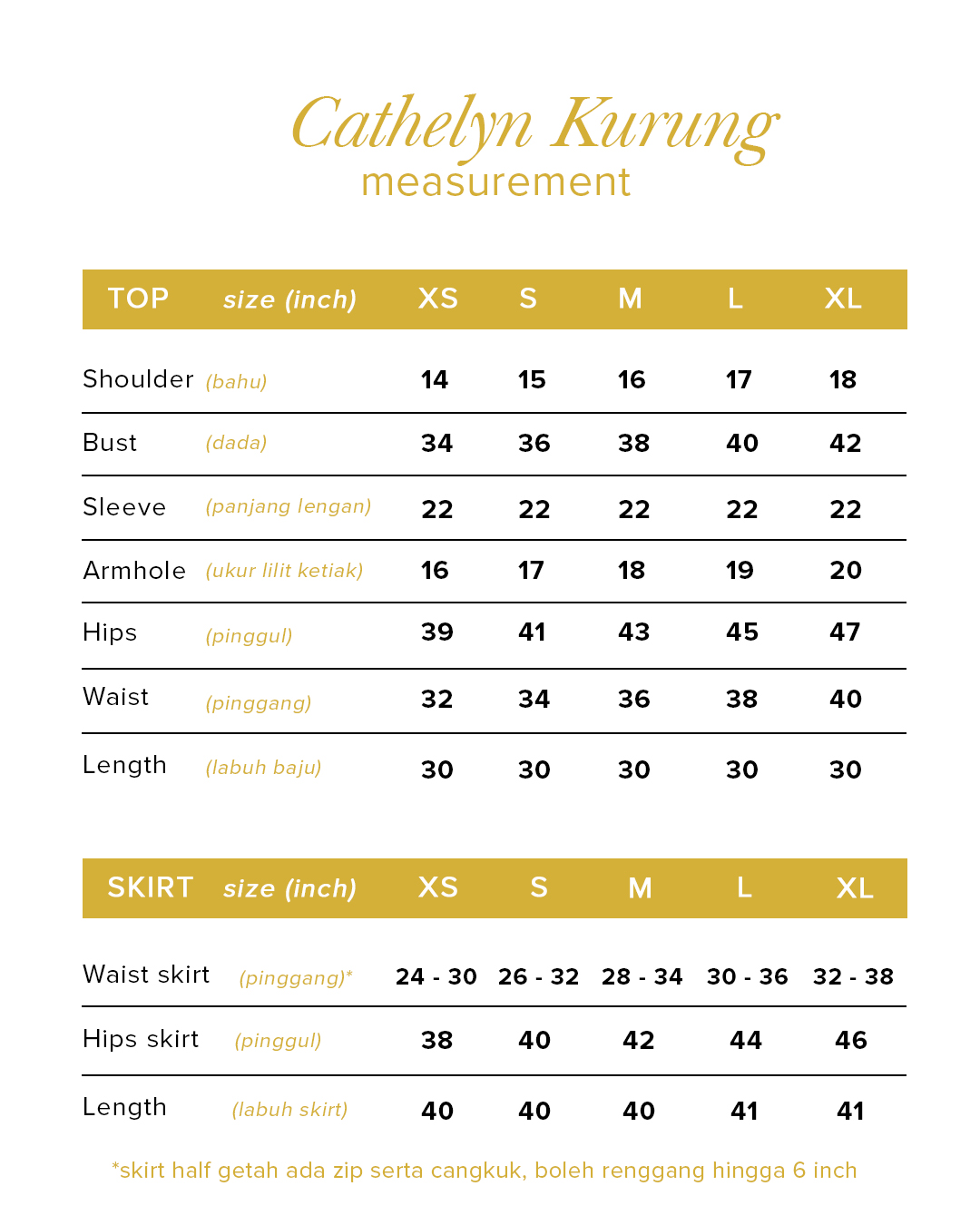 Cathelyn Kurung
measurement

| TOP size (inch) | XS | S | M | L | XL |
|---|---|---|---|---|---|
| Shoulder (bahu) | 14 | 15 | 16 | 17 | 18 |
| Bust (dada) | 34 | 36 | 38 | 40 | 42 |
| Sleeve (panjang lengan) | 22 | 22 | 22 | 22 | 22 |
| Armhole (ukur lilit ketiak) | 16 | 17 | 18 | 19 | 20 |
| Hips (pinggul) | 39 | 41 | 43 | 45 | 47 |
| Waist (pinggang) | 32 | 34 | 36 | 38 | 40 |
| Length (labuh baju) | 30 | 30 | 30 | 30 | 30 |

| SKIRT size (inch) | XS | S | M | L | XL |
|---|---|---|---|---|---|
| Waist skirt (pinggang)* | 24 - 30 | 26 - 32 | 28 - 34 | 30 - 36 | 32 - 38 |
| Hips skirt (pinggul) | 38 | 40 | 42 | 44 | 46 |
| Length (labuh skirt) | 40 | 40 | 40 | 41 | 41 |

*skirt half getah ada zip serta cangkuk, boleh renggang hingga 6 inch